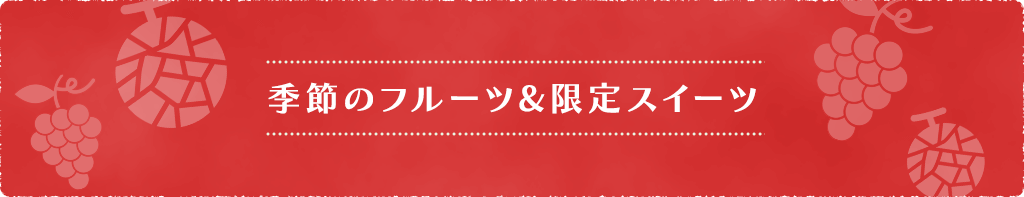 季節のフルーツ&限定スイーツ